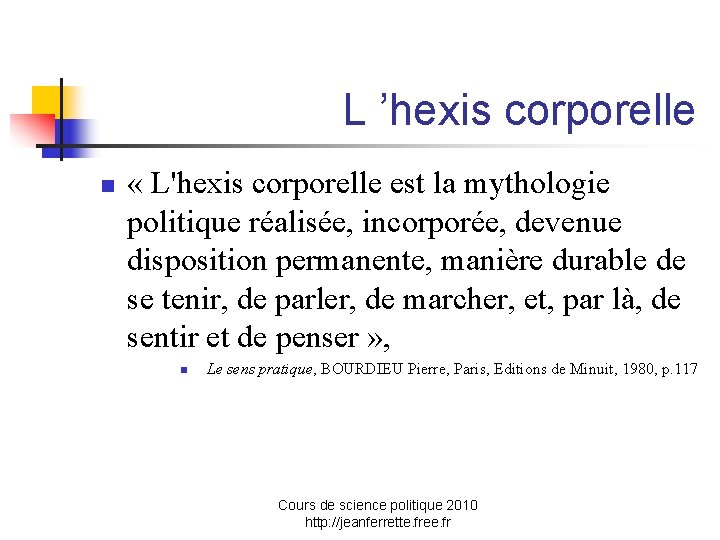 L ’hexis corporelle

« L'hexis corporelle est la mythologie politique réalisée, incorporée, devenue disposition permanente, manière durable de se tenir, de parler, de marcher, et, par là, de sentir et de penser »,

Le sens pratique, BOURDIEU Pierre, Paris, Editions de Minuit, 1980, p.117

Cours de science politique 2010
http://jeanferrette.free.fr